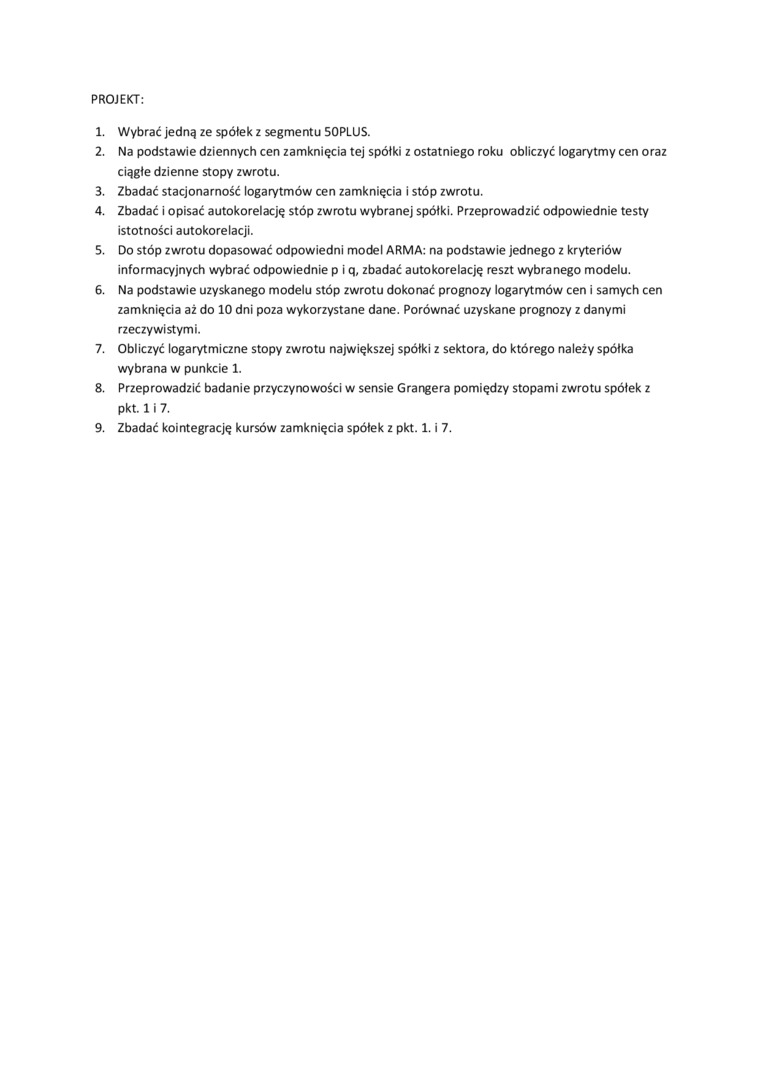 PROJEKT:

1. Wybrać jedną ze spółek z segmentu 50PLUS.
2. Na podstawie dziennych cen zamknięcia tej spółki z ostatniego roku obliczyć logarytmy cen oraz ciągłe dzienne stopy zwrotu.
3. Zbadać stacjonarność logarytmów cen zamknięcia i stóp zwrotu.
4. Zbadać i opisać autokorelację stóp zwrotu wybranej spółki. Przeprowadzić odpowiednie testy istotności autokorelacji.
5. Do stóp zwrotu dopasować odpowiedni model ARMA: na podstawie jednego z kryteriów informacyjnych wybrać odpowiednie p i q, zbadać autokorelację reszt wybranego modelu.
6. Na podstawie uzyskanego modelu stóp zwrotu dokonać prognozy logarytmów cen i samych cen zamknięcia aż do 10 dni poza wykorzystane dane. Porównać uzyskane prognozy z danymi rzeczywistymi.
7. Obliczyć logarytmiczne stopy zwrotu największej spółki z sektora, do którego należy spółka wybrana w punkcie 1.
8. Przeprowadzić badanie przyczynowości w sensie Grangera pomiędzy stopami zwrotu spółek z pkt. 1 i 7.
9. Zbadać kointegrację kursów zamknięcia spółek z pkt. 1. i 7.